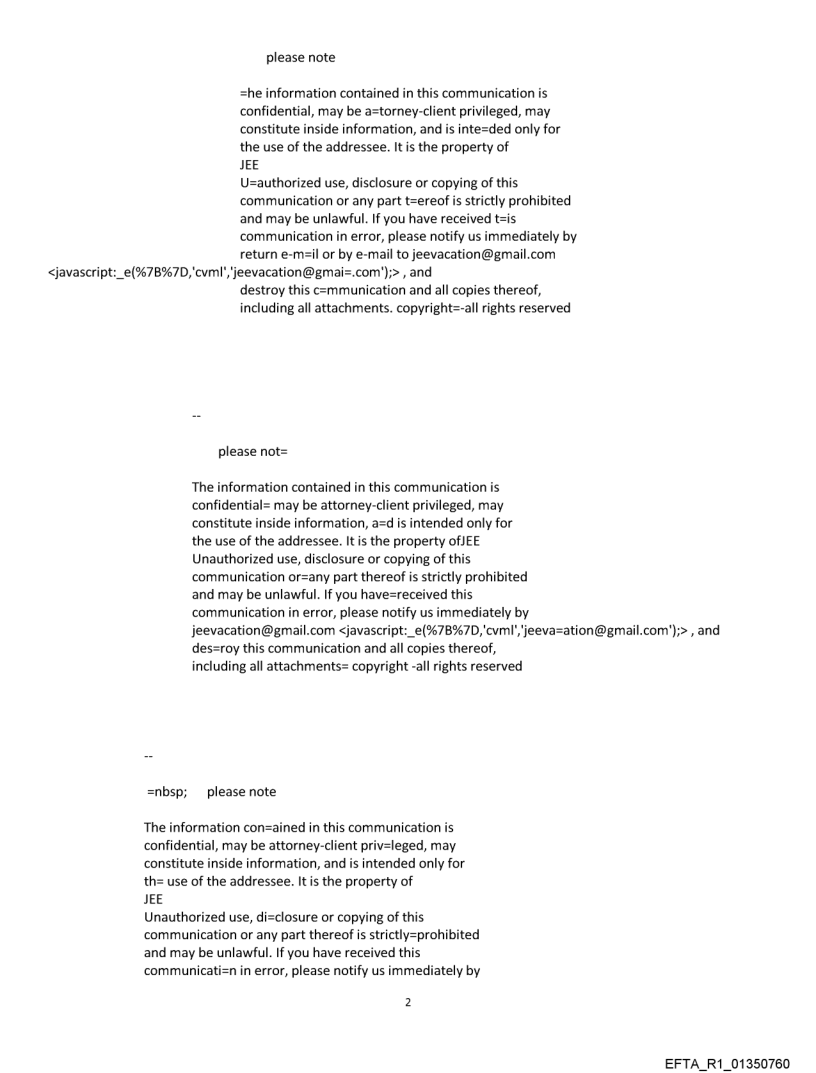 please note

=he information contained in this communication is confidential, may be a=torney-client privileged, may constitute inside information, and is inte=ded only for the use of the addressee. It is the property of
JEE
U=authorized use, disclosure or copying of this communication or any part t=ereof is strictly prohibited and may be unlawful. If you have received t=is communication in error, please notify us immediately by return e-m=il or by e-mail to jeevacation@gmail.com <javascript:_e(%7B%7D,'cvml','jeevacation@gmai=.com');> , and destroy this c=mmunication and all copies thereof, including all attachments. copyright=-all rights reserved

--

please not=

The information contained in this communication is confidential= may be attorney-client privileged, may constitute inside information, a=d is intended only for the use of the addressee. It is the property ofJEE
Unauthorized use, disclosure or copying of this communication or=any part thereof is strictly prohibited and may be unlawful. If you have=received this communication in error, please notify us immediately by jeevacation@gmail.com <javascript:_e(%7B%7D,'cvml','jeeva=ation@gmail.com');> , and des=roy this communication and all copies thereof, including all attachments= copyright -all rights reserved

--

=nbsp; please note

The information con=ained in this communication is confidential, may be attorney-client priv=leged, may constitute inside information, and is intended only for th= use of the addressee. It is the property of
JEE
Unauthorized use, di=closure or copying of this communication or any part thereof is strictly=prohibited and may be unlawful. If you have received this communicati=n in error, please notify us immediately by

2

EFTA_R1_01350760